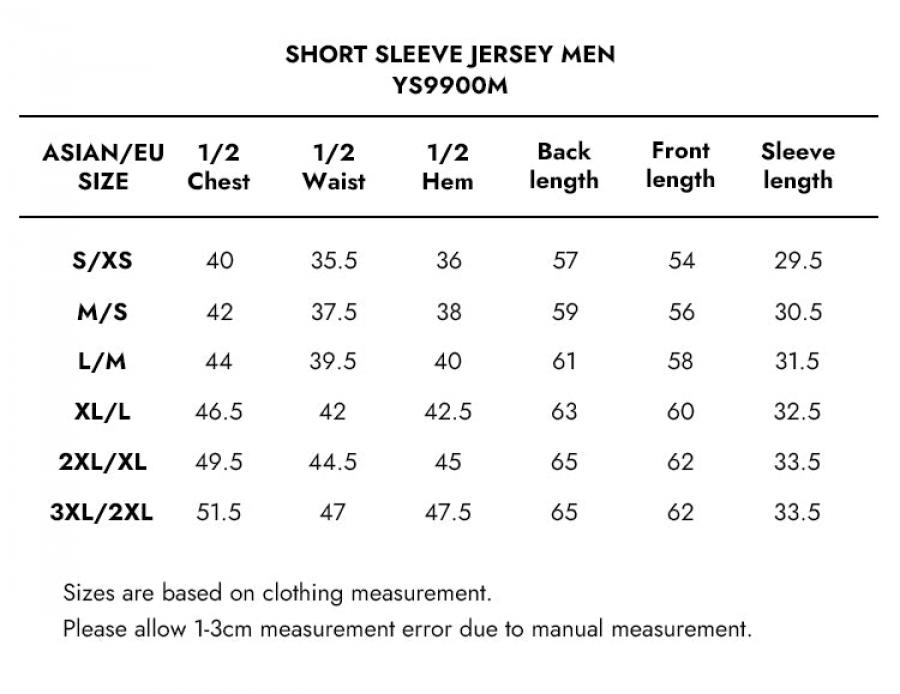 SHORT SLEEVE JERSEY MEN
YS9900M

| ASIAN/EU SIZE | 1/2 Chest | 1/2 Waist | 1/2 Hem | Back length | Front length | Sleeve length |
|---|---|---|---|---|---|---|
| S/XS | 40 | 35.5 | 36 | 57 | 54 | 29.5 |
| M/S | 42 | 37.5 | 38 | 59 | 56 | 30.5 |
| L/M | 44 | 39.5 | 40 | 61 | 58 | 31.5 |
| XL/L | 46.5 | 42 | 42.5 | 63 | 60 | 32.5 |
| 2XL/XL | 49.5 | 44.5 | 45 | 65 | 62 | 33.5 |
| 3XL/2XL | 51.5 | 47 | 47.5 | 65 | 62 | 33.5 |

Sizes are based on clothing measurement.
Please allow 1-3cm measurement error due to manual measurement.